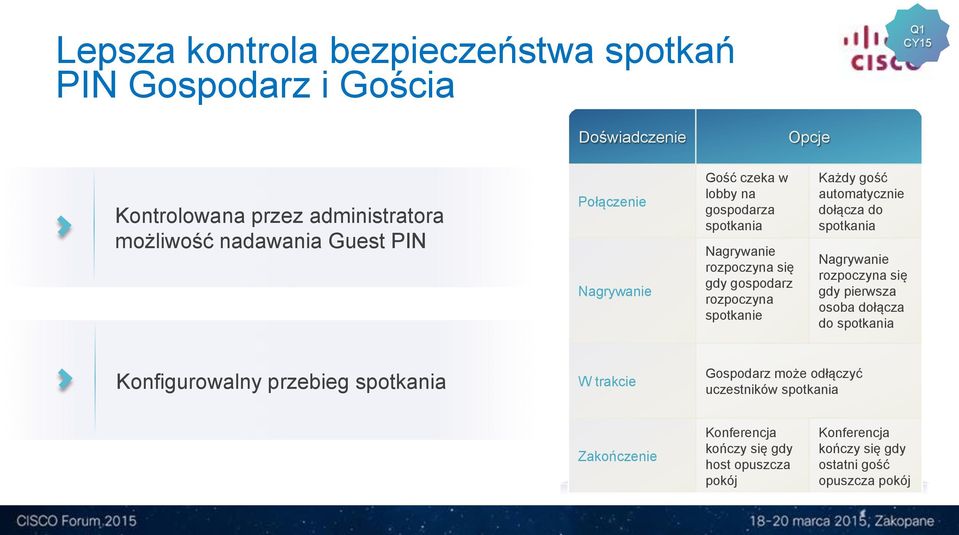 Lepsza kontrola bezpieczeństwa spotkań
PIN Gospodarz i Gościa

Q1
CY15

CISCO

Kontrolowana przez administratora możliwość nadawania Guest PIN

Konfigurowalny przebieg spotkania

| Doświadczenie | Opcje | |
|---|---|---|
| Połączenie | Gość czeka w lobby na gospodarza spotkania | Każdy gość automatycznie dołącza do spotkania |
| Nagrywanie | Nagrywanie rozpoczyna się gdy gospodarz rozpoczyna spotkanie | Nagrywanie rozpoczyna się gdy pierwsza osoba dołącza do spotkania |
| W trakcie | Gospodarz może odłączyć uczestników spotkania | |
| Zakończenie | Konferencja kończy się gdy host opuszcza pokój | Konferencja kończy się gdy ostatni gość opuszcza pokój |

CISCO Forum 2015

18-20 marca 2015, Zakopane